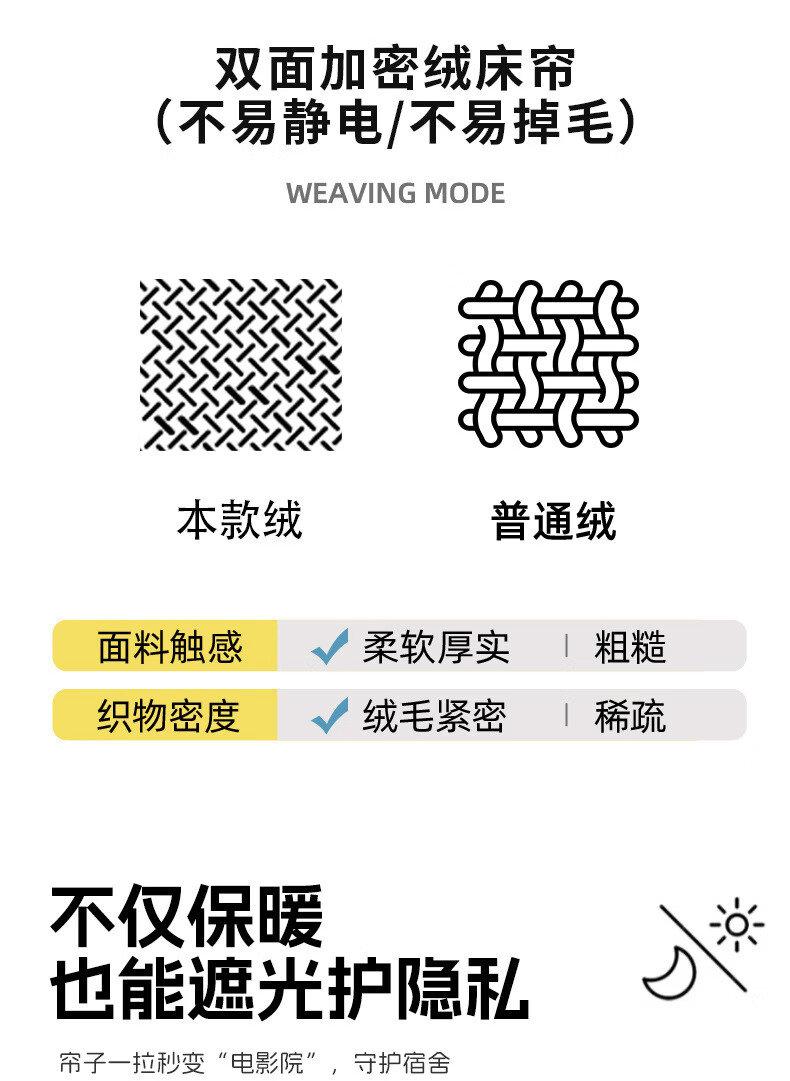 双面加密绒床帘
（不易静电/不易掉毛）

WEAVING MODE

本款绒

普通绒

面料触感 ✓ 柔软厚实 | 粗糙

织物密度 ✓ 绒毛紧密 | 稀疏

不仅保暖
也能遮光护隐私

帘子一拉秒变“电影院”，守护宿舍